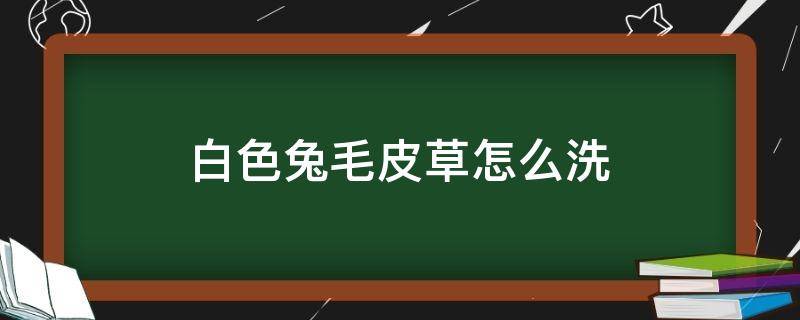 白色兔毛皮草怎么洗